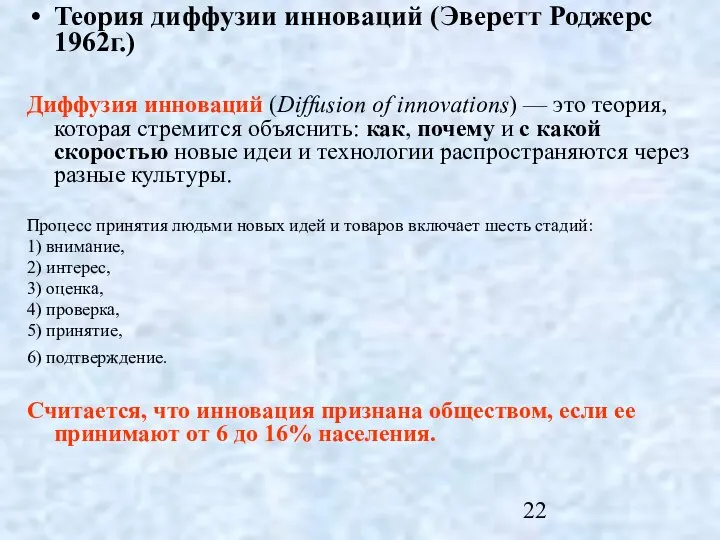 • Теория диффузии инноваций (Эверетт Роджерс 1962г.)

Диффузия инноваций (Diffusion of innovations) — это теория, которая стремится объяснить: как, почему и с какой скоростью новые идеи и технологии распространяются через разные культуры.

Процесс принятия людьми новых идей и товаров включает шесть стадий:
1) внимание,
2) интерес,
3) оценка,
4) проверка,
5) принятие,
6) подтверждение.

Считается, что инновация признана обществом, если ее принимают от 6 до 16% населения.

22